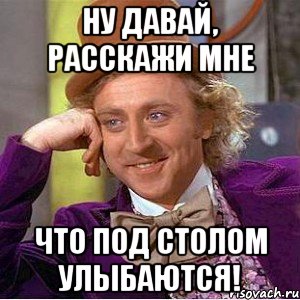 НУ ДАВАЙ, РАССКАЖИ МНЕ

ЧТО ПОД СТОЛОМ УЛЫБАЮТСЯ!

risovach.ru